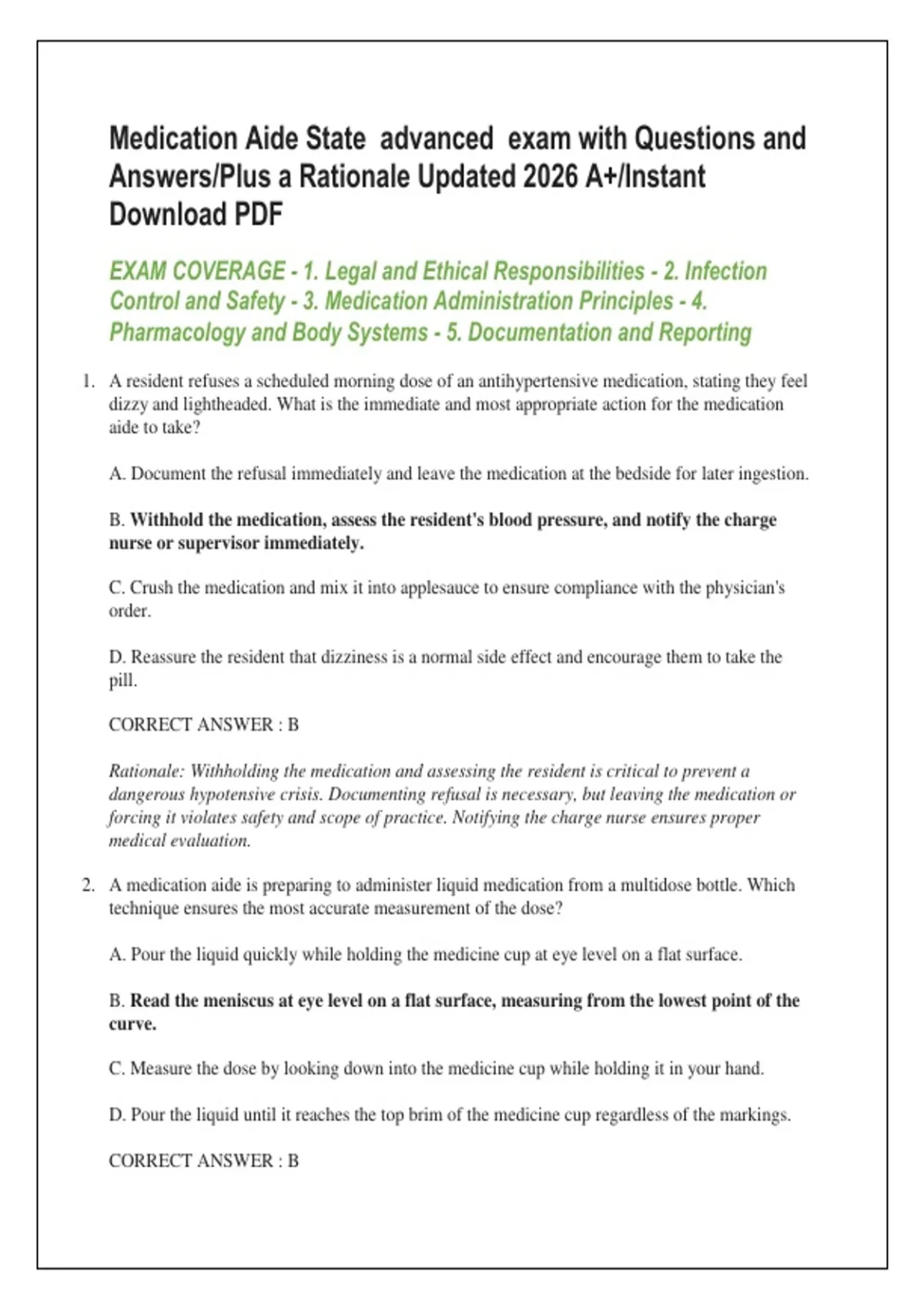 Medication Aide State advanced exam with Questions and Answers/Plus a Rationale Updated 2026 A+/Instant Download PDF

EXAM COVERAGE - 1. Legal and Ethical Responsibilities - 2. Infection Control and Safety - 3. Medication Administration Principles - 4. Pharmacology and Body Systems - 5. Documentation and Reporting

1. A resident refuses a scheduled morning dose of an antihypertensive medication, stating they feel dizzy and lightheaded. What is the immediate and most appropriate action for the medication aide to take?

A. Document the refusal immediately and leave the medication at the bedside for later ingestion.

B. Withhold the medication, assess the resident's blood pressure, and notify the charge nurse or supervisor immediately.

C. Crush the medication and mix it into applesauce to ensure compliance with the physician's order.

D. Reassure the resident that dizziness is a normal side effect and encourage them to take the pill.

CORRECT ANSWER : B

Rationale: Withholding the medication and assessing the resident is critical to prevent a dangerous hypotensive crisis. Documenting refusal is necessary, but leaving the medication or forcing it violates safety and scope of practice. Notifying the charge nurse ensures proper medical evaluation.

2. A medication aide is preparing to administer liquid medication from a multidose bottle. Which technique ensures the most accurate measurement of the dose?

A. Pour the liquid quickly while holding the medicine cup at eye level on a flat surface.

B. Read the meniscus at eye level on a flat surface, measuring from the lowest point of the curve.

C. Measure the dose by looking down into the medicine cup while holding it in your hand.

D. Pour the liquid until it reaches the top brim of the medicine cup regardless of the markings.

CORRECT ANSWER : B